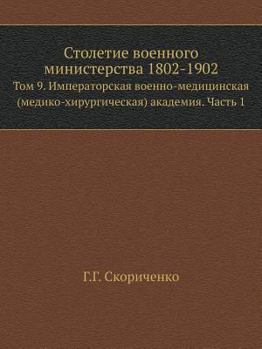 Столетие военного министерства 1802-1902

Том 9. Императорская военно-медицинская (медико-хирургическая) академия. Часть 1

Г.Г. Скориченко